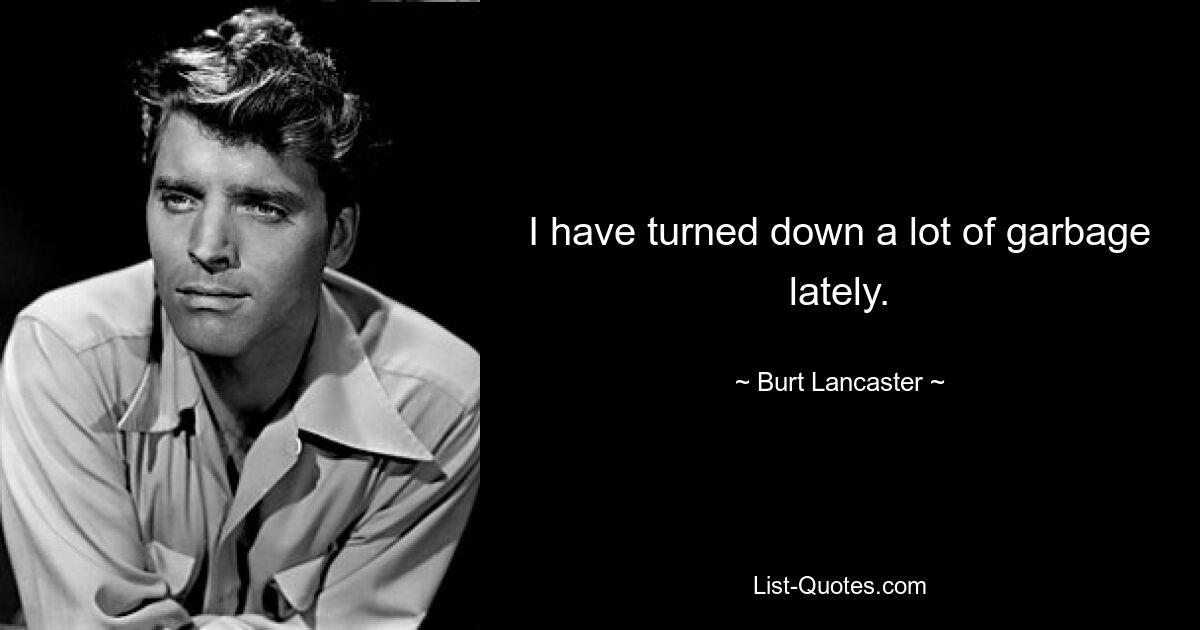 I have turned down a lot of garbage lately.

~ Burt Lancaster ~

List-Quotes.com